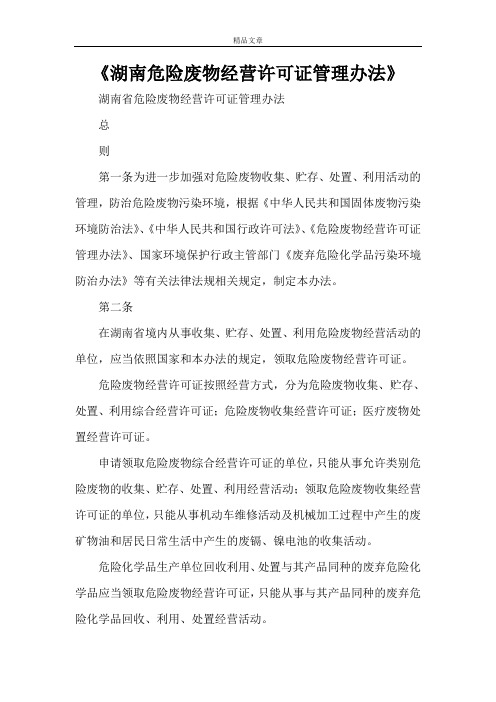 精品文章

《湖南危险废物经营许可证管理办法》

湖南省危险废物经营许可证管理办法

总

则

第一条为进一步加强对危险废物收集、贮存、处置、利用活动的管理，防治危险废物污染环境，根据《中华人民共和国固体废物污染环境防治法》、《中华人民共和国行政许可法》、《危险废物经营许可证管理办法》、国家环境保护行政主管部门《废弃危险化学品污染环境防治办法》等有关法律法规相关规定，制定本办法。

第二条

在湖南省境内从事收集、贮存、处置、利用危险废物经营活动的单位，应当依照国家和本办法的规定，领取危险废物经营许可证。

危险废物经营许可证按照经营方式，分为危险废物收集、贮存、处置、利用综合经营许可证；危险废物收集经营许可证；医疗废物处置经营许可证。

申请领取危险废物综合经营许可证的单位，只能从事允许类别危险废物的收集、贮存、处置、利用经营活动；领取危险废物收集经营许可证的单位，只能从事机动车维修活动及机械加工过程中产生的废矿物油和居民日常生活中产生的废镉、镍电池的收集活动。

危险化学品生产单位回收利用、处置与其产品同种的废弃危险化学品应当领取危险废物经营许可证，只能从事与其产品同种的废弃危险化学品回收、利用、处置经营活动。